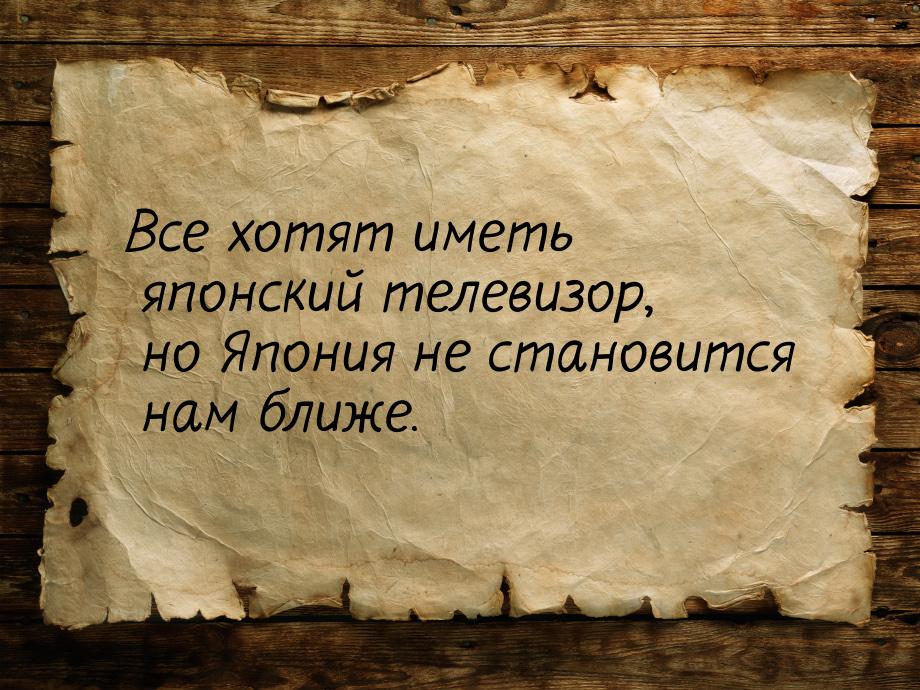 Все хотят иметь японский телевизор, но Япония не становится нам ближе.